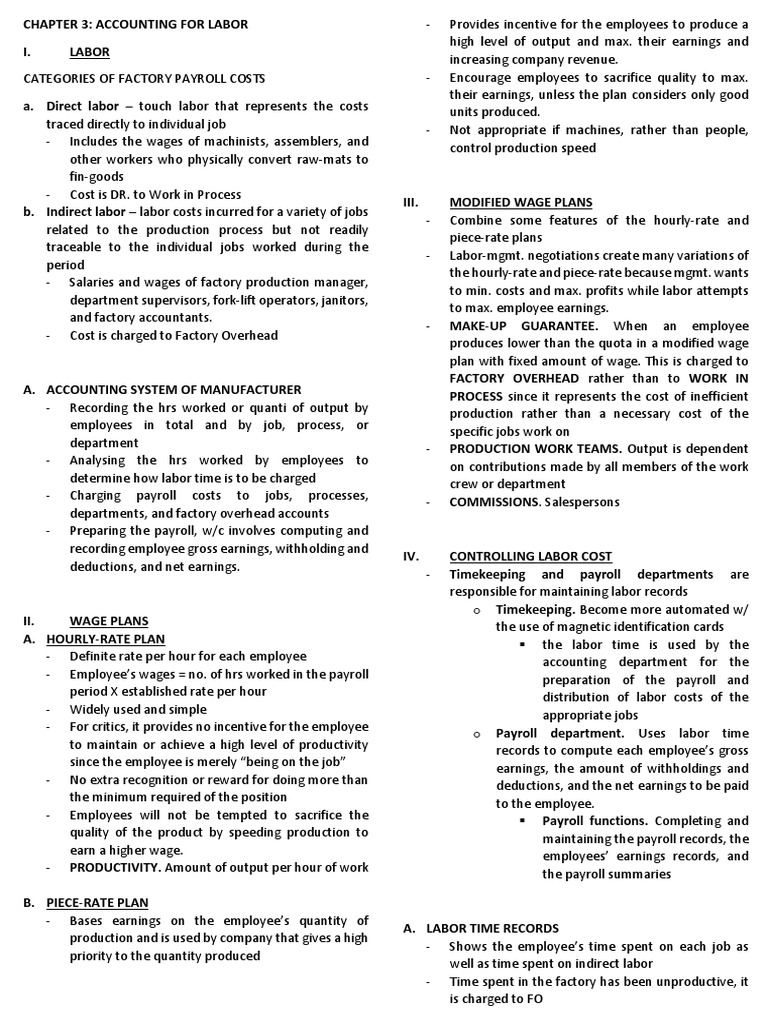 CHAPTER 3: ACCOUNTING FOR LABOR

I. LABOR

CATEGORIES OF FACTORY PAYROLL COSTS

a. Direct labor – touch labor that represents the costs traced directly to individual job
- Includes the wages of machinists, assemblers, and other workers who physically convert raw-mats to fin-goods
- Cost is DR. to Work in Process

b. Indirect labor – labor costs incurred for a variety of jobs related to the production process but not readily traceable to the individual jobs worked during the period
- Salaries and wages of factory production manager, department supervisors, fork-lift operators, janitors, and factory accountants.
- Cost is charged to Factory Overhead

A. ACCOUNTING SYSTEM OF MANUFACTURER
- Recording the hrs worked or quanti of output by employees in total and by job, process, or department
- Analysing the hrs worked by employees to determine how labor time is to be charged
- Charging payroll costs to jobs, processes, departments, and factory overhead accounts
- Preparing the payroll, w/c involves computing and recording employee gross earnings, withholding and deductions, and net earnings.

II. WAGE PLANS

A. HOURLY-RATE PLAN
- Definite rate per hour for each employee
- Employee's wages = no. of hrs worked in the payroll period X established rate per hour
- Widely used and simple
- For critics, it provides no incentive for the employee to maintain or achieve a high level of productivity since the employee is merely "being on the job"
- No extra recognition or reward for doing more than the minimum required of the position
- Employees will not be tempted to sacrifice the quality of the product by speeding production to earn a higher wage.
- PRODUCTIVITY. Amount of output per hour of work

B. PIECE-RATE PLAN
- Bases earnings on the employee's quantity of production and is used by company that gives a high priority to the quantity produced
- Provides incentive for the employees to produce a high level of output and max. their earnings and increasing company revenue.
- Encourage employees to sacrifice quality to max. their earnings, unless the plan considers only good units produced.
- Not appropriate if machines, rather than people, control production speed

III. MODIFIED WAGE PLANS
- Combine some features of the hourly-rate and piece-rate plans
- Labor-mgmt. negotiations create many variations of the hourly-rate and piece-rate because mgmt. wants to min. costs and max. profits while labor attempts to max. employee earnings.
- MAKE-UP GUARANTEE. When an employee produces lower than the quota in a modified wage plan with fixed amount of wage. This is charged to FACTORY OVERHEAD rather than to WORK IN PROCESS since it represents the cost of inefficient production rather than a necessary cost of the specific jobs work on
- PRODUCTION WORK TEAMS. Output is dependent on contributions made by all members of the work crew or department
- COMMISSIONS. Salespersons

IV. CONTROLLING LABOR COST
- Timekeeping and payroll departments are responsible for maintaining labor records
  o Timekeeping. Become more automated w/ the use of magnetic identification cards
    ▪ the labor time is used by the accounting department for the preparation of the payroll and distribution of labor costs of the appropriate jobs
  o Payroll department. Uses labor time records to compute each employee's gross earnings, the amount of withholdings and deductions, and the net earnings to be paid to the employee.
    ▪ Payroll functions. Completing and maintaining the payroll records, the employees' earnings records, and the payroll summaries

A. LABOR TIME RECORDS
- Shows the employee's time spent on each job as well as time spent on indirect labor
- Time spent in the factory has been unproductive, it is charged to FO